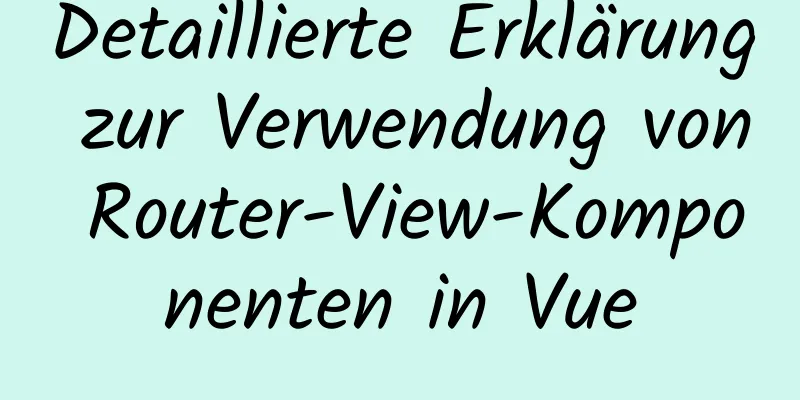 Detaillierte Erklärung zur Verwendung von Router-View-Komponenten in Vue